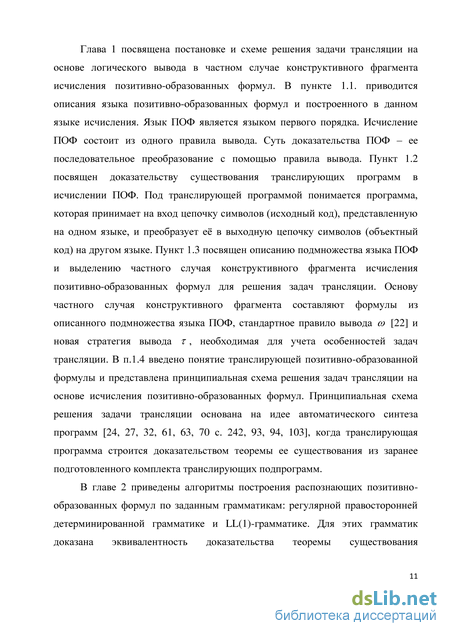 Глава 1 посвящена постановке и схеме решения задачи трансляции на основе логического вывода в частном случае конструктивного фрагмента исчисления позитивно-образованных формул. В пункте 1.1. приводится описания языка позитивно-образованных формул и построенного в данном языке исчисления. Язык ПОФ является языком первого порядка. Исчисление ПОФ состоит из одного правила вывода. Суть доказательства ПОФ – ее последовательное преобразование с помощью правила вывода. Пункт 1.2 посвящен доказательству существования транслирующих программ в исчислении ПОФ. Под транслирующей программой понимается программа, которая принимает на вход цепочку символов (исходный код), представленную на одном языке, и преобразует её в выходную цепочку символов (объектный код) на другом языке. Пункт 1.3 посвящен описанию подмножества языка ПОФ и выделению частного случая конструктивного фрагмента исчисления позитивно-образованных формул для решения задач трансляции. Основу частного случая конструктивного фрагмента составляют формулы из описанного подмножества языка ПОФ, стандартное правило вывода $\omega$ [22] и новая стратегия вывода $\tau$, необходимая для учета особенностей задач трансляции. В п.1.4 введено понятие транслирующей позитивно-образованной формулы и представлена принципиальная схема решения задач трансляции на основе исчисления позитивно-образованных формул. Принципиальная схема решения задачи трансляции основана на идее автоматического синтеза программ [24, 27, 32, 61, 63, 70 с. 242, 93, 94, 103], когда транслирующая программа строится доказательством теоремы ее существования из заранее подготовленного комплекта транслирующих подпрограмм.

В главе 2 приведены алгоритмы построения распознающих позитивно-образованных формул по заданным грамматикам: регулярной правосторонней детерминированной грамматике и LL(1)-грамматике. Для этих грамматик доказана эквивалентность доказательства теоремы существования

11

dsLib.net
библиотека диссертаций